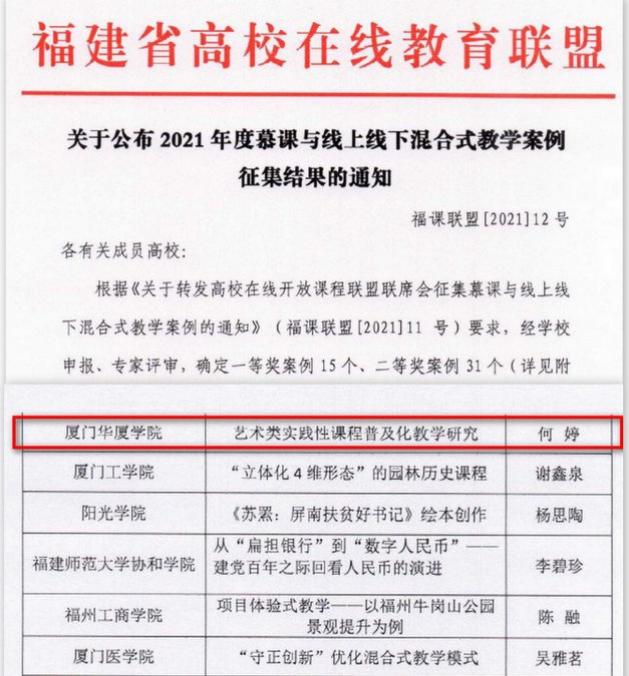 福建省高校在线教育联盟

关于公布 2021 年度慕课与线上线下混合式教学案例征集结果的通知

福课联盟[2021]12 号

各有关成员高校:

根据《关于转发高校在线开放课程联盟联席会征集慕课与线上线下混合式教学案例的通知》(福课联盟[2021]11 号)要求，经学校申报、专家评审，确定一等奖案例 15 个、二等奖案例 31 个(详见附

| 厦门华厦学院 | 艺术类实践性课程普及化教学研究 | 何 婷 |
|---|---|---|
| 厦门工学院 | “立体化 4 维形态”的园林历史课程 | 谢鑫泉 |
| 阳光学院 | 《苏累：屏南扶贫好书记》绘本创作 | 杨思陶 |
| 福建师范大学协和学院 | 从“扁担银行”到“数字人民币”——建党百年之际回看人民币的演进 | 李碧珍 |
| 福州工商学院 | 项目体验式教学——以福州牛岗山公园景观提升为例 | 陈 融 |
| 厦门医学院 | “守正创新”优化混合式教学模式 | 吴雅茗 |